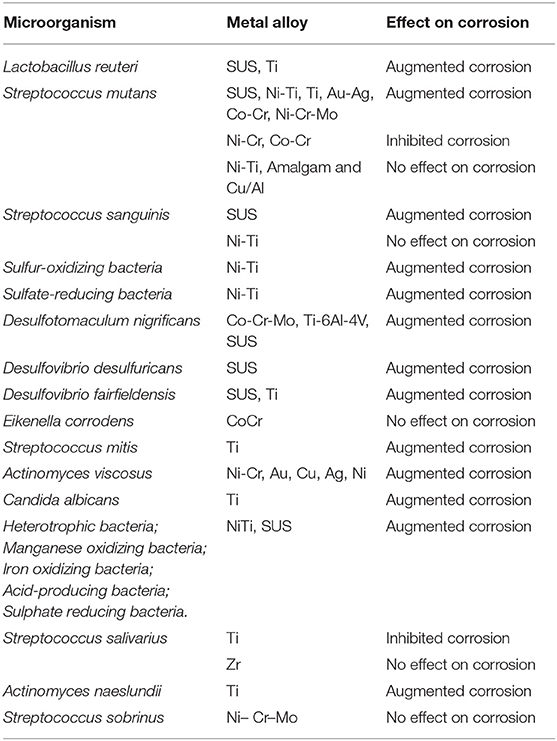 | Microorganism | Metal alloy | Effect on corrosion |
|---|---|---|
| Lactobacillus reuteri | SUS, Ti | Augmented corrosion |
| Streptococcus mutans | SUS, Ni-Ti, Ti, Au-Ag, Co-Cr, Ni-Cr-Mo | Augmented corrosion |
| | Ni-Cr, Co-Cr | Inhibited corrosion |
| | Ni-Ti, Amalgam and Cu/Al | No effect on corrosion |
| Streptococcus sanguinis | SUS | Augmented corrosion |
| | Ni-Ti | No effect on corrosion |
| Sulfur-oxidizing bacteria | Ni-Ti | Augmented corrosion |
| Sulfate-reducing bacteria | Ni-Ti | Augmented corrosion |
| Desulfotomaculum nigrificans | Co-Cr-Mo, Ti-6Al-4V, SUS | Augmented corrosion |
| Desulfovibrio desulfuricans | SUS | Augmented corrosion |
| Desulfovibrio fairfieldensis | SUS, Ti | Augmented corrosion |
| Eikenella corrodens | CoCr | No effect on corrosion |
| Streptococcus mitis | Ti | Augmented corrosion |
| Actinomyces viscosus | Ni-Cr, Au, Cu, Ag, Ni | Augmented corrosion |
| Candida albicans | Ti | Augmented corrosion |
| Heterotrophic bacteria; Manganese oxidizing bacteria; Iron oxidizing bacteria; Acid-producing bacteria; Sulphate reducing bacteria. | NiTi, SUS | Augmented corrosion |
| Streptococcus salivarius | Ti | Inhibited corrosion |
| | Zr | No effect on corrosion |
| Actinomyces naeslundii | Ti | Augmented corrosion |
| Streptococcus sobrinus | Ni– Cr–Mo | No effect on corrosion |